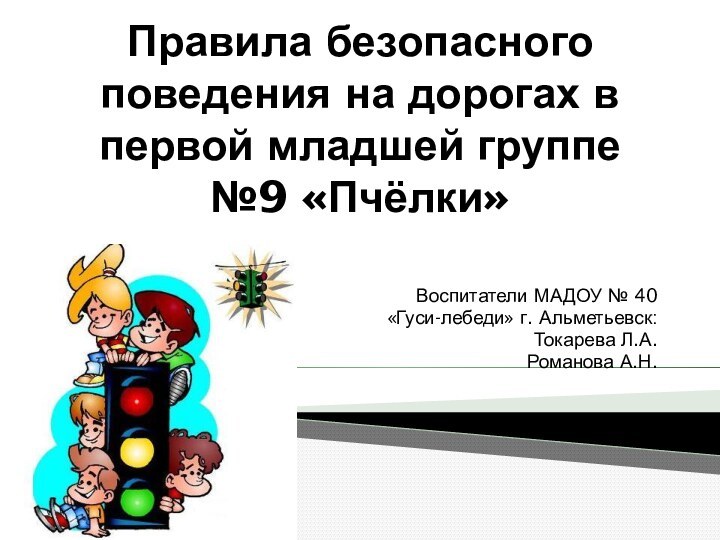 Правила безопасного поведения на дорогах в первой младшей группе №9 «Пчёлки»

Воспитатели МАДОУ № 40 «Гуси-лебеди» г. Альметьевск:
Токарева Л.А.
Романова А.Н.